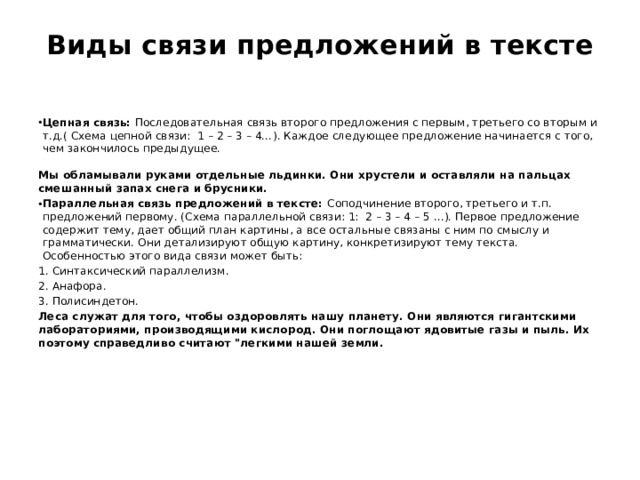 Виды связи предложений в тексте

•Цепная связь: Последовательная связь второго предложения с первым, третьего со вторым и т.д.( Схема цепной связи: 1 – 2 – 3 – 4…). Каждое следующее предложение начинается с того, чем закончилось предыдущее.

Мы обламывали руками отдельные льдинки. Они хрустели и оставляли на пальцах смешанный запах снега и брусники.

•Параллельная связь предложений в тексте: Соподчинение второго, третьего и т.п. предложений первому. (Схема параллельной связи: 1: 2 – 3 – 4 – 5 …). Первое предложение содержит тему, дает общий план картины, а все остальные связаны с ним по смыслу и грамматически. Они детализируют общую картину, конкретизируют тему текста. Особенностью этого вида связи может быть:

1. Синтаксический параллелизм.

2. Анафора.

3. Полисиндетон.

Леса служат для того, чтобы оздоровлять нашу планету. Они являются гигантскими лабораториями, производящими кислород. Они поглощают ядовитые газы и пыль. Их поэтому справедливо считают "легкими нашей земли.